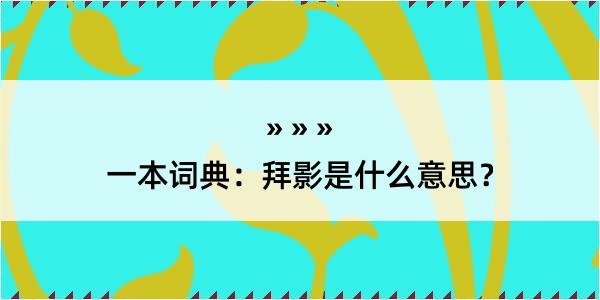 » » »
一本词典：拜影是什么意思？